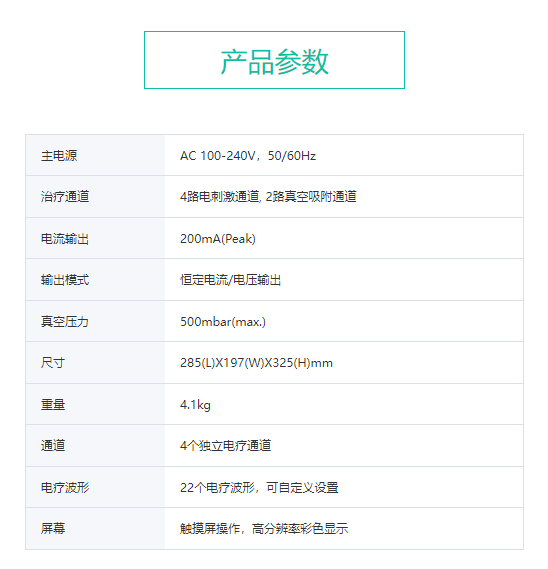 产品参数

| 主电源 | AC 100-240V，50/60Hz |
|---|---|
| 治疗通道 | 4路电刺激通道, 2路真空吸附通道 |
| 电流输出 | 200mA(Peak) |
| 输出模式 | 恒定电流/电压输出 |
| 真空压力 | 500mbar(max.) |
| 尺寸 | 285(L)X197(W)X325(H)mm |
| 重量 | 4.1kg |
| 通道 | 4个独立电疗通道 |
| 电疗波形 | 22个电疗波形，可自定义设置 |
| 屏幕 | 触摸屏操作，高分辨率彩色显示 |